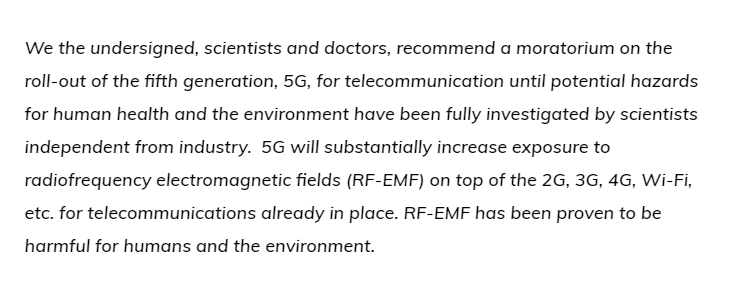 We the undersigned, scientists and doctors, recommend a moratorium on the roll-out of the fifth generation, 5G, for telecommunication until potential hazards for human health and the environment have been fully investigated by scientists independent from industry. 5G will substantially increase exposure to radiofrequency electromagnetic fields (RF-EMF) on top of the 2G, 3G, 4G, Wi-Fi, etc. for telecommunications already in place. RF-EMF has been proven to be harmful for humans and the environment.